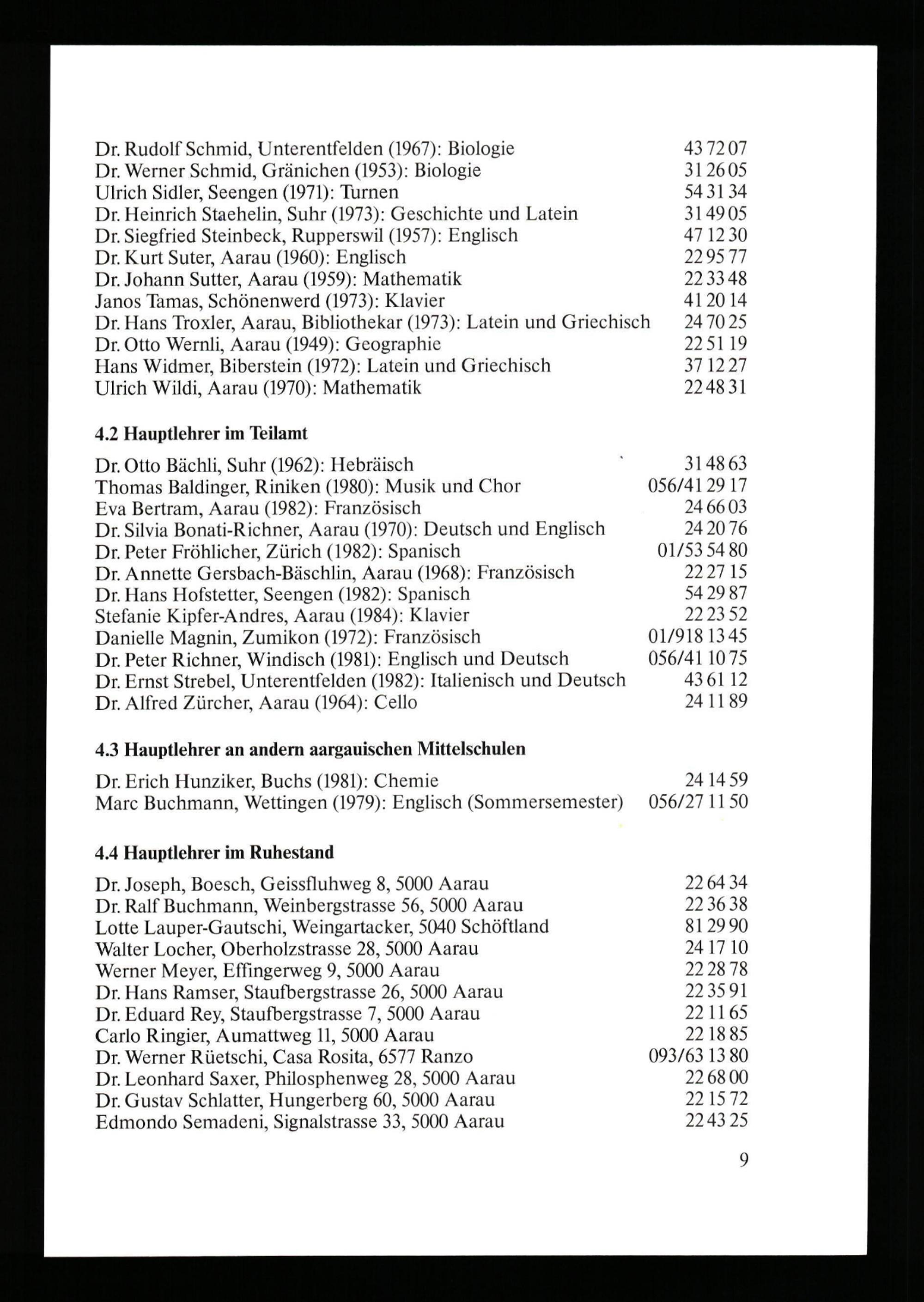 Dr. Rudolf Schmid, Unterentfelden (1967): Biologie 43 72 07
Dr. Werner Schmid, Gränichen (1953): Biologie 31 26 05
Ulrich Sidler, Seengen (1971): Turnen 54 31 34
Dr. Heinrich Staehelin, Suhr (1973): Geschichte und Latein 31 49 05
Dr. Siegfried Steinbeck, Rupperswil (1957): Englisch 47 12 30
Dr. Kurt Suter, Aarau (1960): Englisch 22 95 77
Dr. Johann Sutter, Aarau (1959): Mathematik 22 33 48
Janos Tamas, Schönenwerd (1973): Klavier 41 20 14
Dr. Hans Troxler, Aarau, Bibliothekar (1973): Latein und Griechisch 24 70 25
Dr. Otto Wernli, Aarau (1949): Geographie 22 51 19
Hans Widmer, Biberstein (1972): Latein und Griechisch 37 12 27
Ulrich Wildi, Aarau (1970): Mathematik 22 48 31

4.2 Hauptlehrer im Teilamt

Dr. Otto Bächli, Suhr (1962): Hebräisch 31 48 63
Thomas Baldinger, Riniken (1980): Musik und Chor 056/41 29 17
Eva Bertram, Aarau (1982): Französisch 24 66 03
Dr. Silvia Bonati-Richner, Aarau (1970): Deutsch und Englisch 24 20 76
Dr. Peter Fröhlicher, Zürich (1982): Spanisch 01/53 54 80
Dr. Annette Gersbach-Bäschlin, Aarau (1968): Französisch 22 27 15
Dr. Hans Hofstetter, Seengen (1982): Spanisch 54 29 87
Stefanie Kipfer-Andres, Aarau (1984): Klavier 22 23 52
Danielle Magnin, Zumikon (1972): Französisch 01/918 13 45
Dr. Peter Richner, Windisch (1981): Englisch und Deutsch 056/41 10 75
Dr. Ernst Strebel, Unterentfelden (1982): Italienisch und Deutsch 43 61 12
Dr. Alfred Zürcher, Aarau (1964): Cello 24 11 89

4.3 Hauptlehrer an andern aargauischen Mittelschulen

Dr. Erich Hunziker, Buchs (1981): Chemie 24 14 59
Marc Buchmann, Wettingen (1979): Englisch (Sommersemester) 056/27 11 50

4.4 Hauptlehrer im Ruhestand

Dr. Joseph, Boesch, Geissfluhweg 8, 5000 Aarau 22 64 34
Dr. Ralf Buchmann, Weinbergstrasse 56, 5000 Aarau 22 36 38
Lotte Lauper-Gautschi, Weingartacker, 5040 Schöftland 81 29 90
Walter Locher, Oberholzstrasse 28, 5000 Aarau 24 17 10
Werner Meyer, Effingerweg 9, 5000 Aarau 22 28 78
Dr. Hans Ramser, Staufbergstrasse 26, 5000 Aarau 22 35 91
Dr. Eduard Rey, Staufbergstrasse 7, 5000 Aarau 22 11 65
Carlo Ringier, Aumattweg 11, 5000 Aarau 22 18 85
Dr. Werner Rüetschi, Casa Rosita, 6577 Ranzo 093/63 13 80
Dr. Leonhard Saxer, Philosphenweg 28, 5000 Aarau 22 68 00
Dr. Gustav Schlatter, Hungerberg 60, 5000 Aarau 22 15 72
Edmondo Semadeni, Signalstrasse 33, 5000 Aarau 22 43 25

9